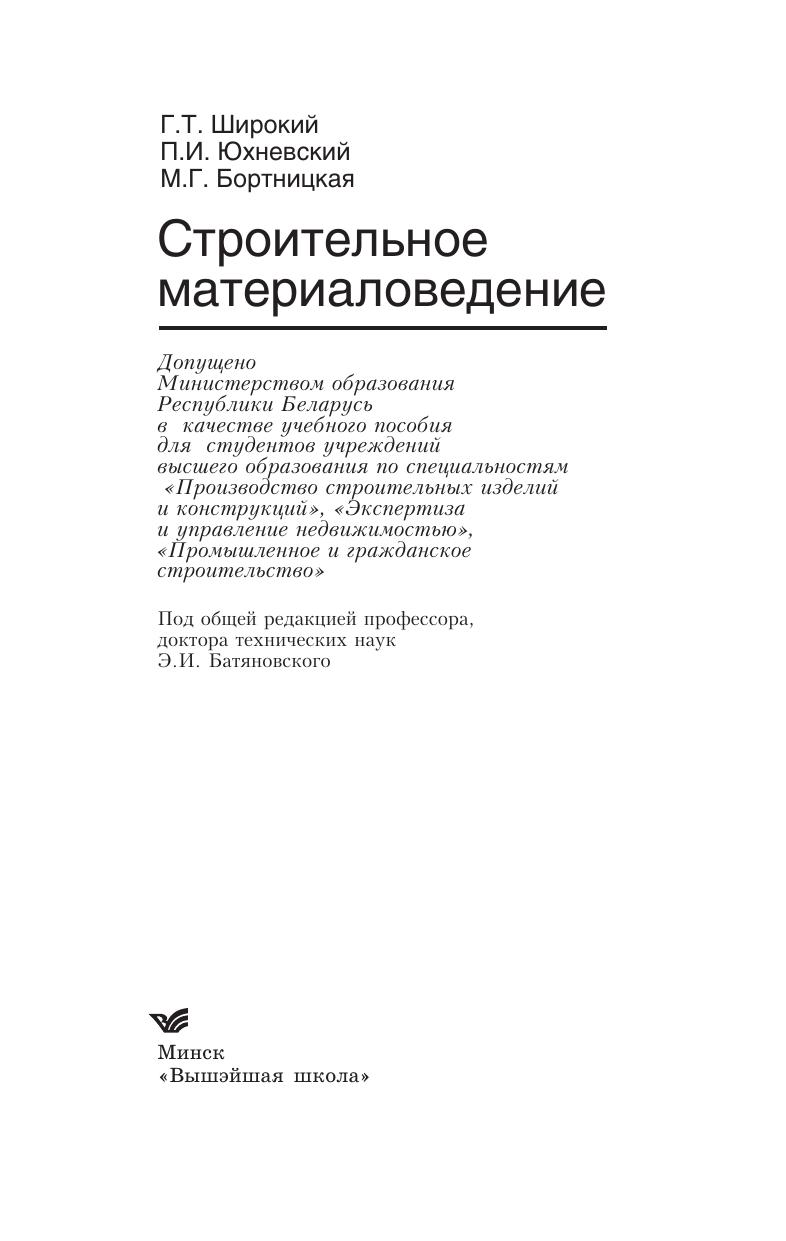 Г.Т. Широкий
П.И. Юхневский
М.Г. Бортницкая

Строительное материаловедение

Допущено Министерством образования Республики Беларусь в качестве учебного пособия для студентов учреждений высшего образования по специальностям «Производство строительных изделий и конструкций», «Экспертиза и управление недвижимостью», «Промышленное и гражданское строительство»

Под общей редакцией профессора, доктора технических наук Э.И. Батяновского

Минск
«Вышэйшая школа»